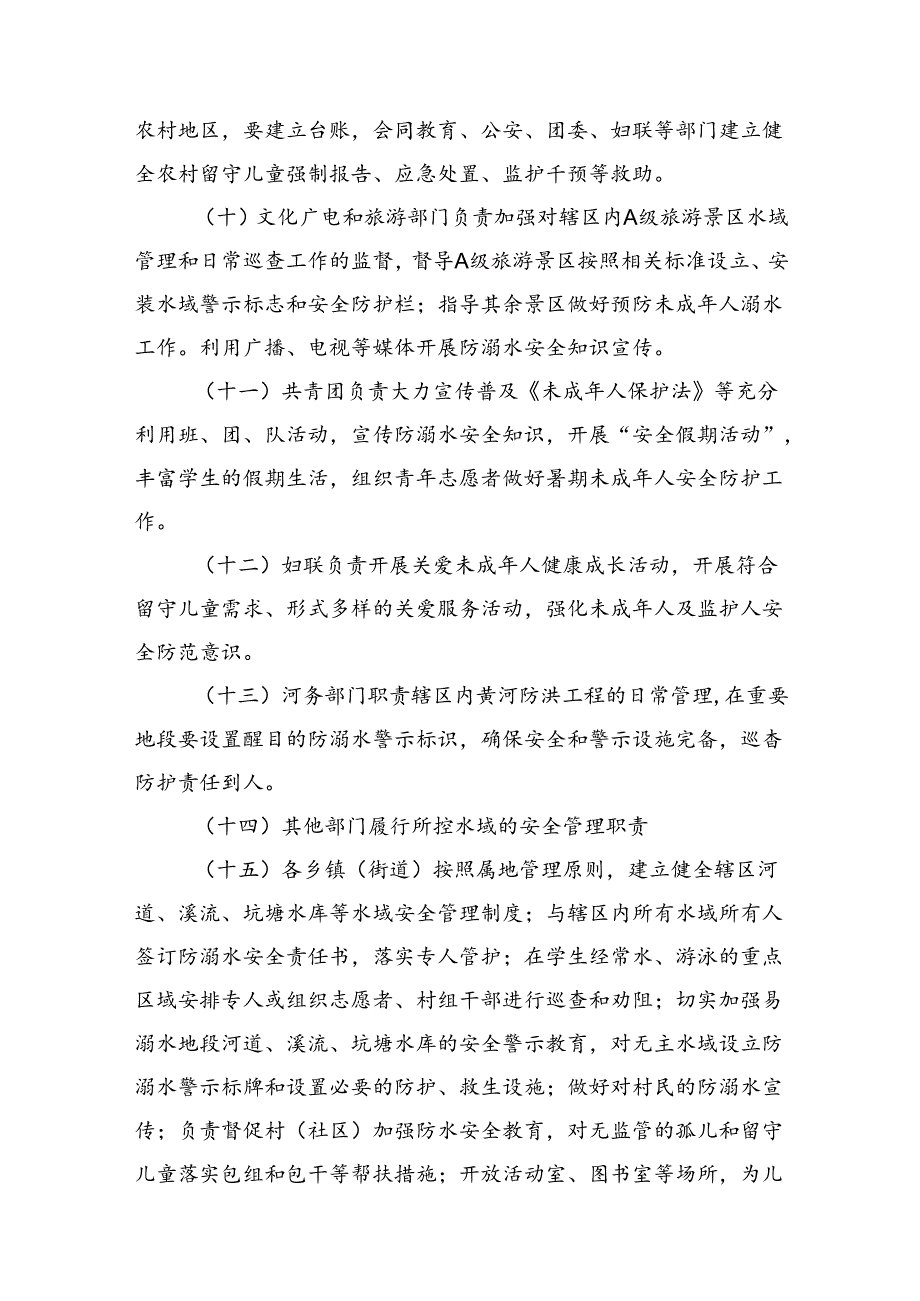 农村地区，要建立台账，会同教育、公安、团委、妇联等部门建立健全农村留守儿童强制报告、应急处置、监护干预等救助。

（十）文化广电和旅游部门负责加强对辖区内A级旅游景区水域管理和日常巡查工作的监督，督导A级旅游景区按照相关标准设立、安装水域警示标志和安全防护栏；指导其余景区做好预防未成年人溺水工作。利用广播、电视等媒体开展防溺水安全知识宣传。

（十一）共青团负责大力宣传普及《未成年人保护法》等充分利用班、团、队活动，宣传防溺水安全知识，开展“安全假期活动”，丰富学生的假期生活，组织青年志愿者做好暑期未成年人安全防护工作。

（十二）妇联负责开展关爱未成年人健康成长活动，开展符合留守儿童需求、形式多样的关爱服务活动，强化未成年人及监护人安全防范意识。

（十三）河务部门职责辖区内黄河防洪工程的日常管理，在重要地段要设置醒目的防溺水警示标识，确保安全和警示设施完备，巡查防护责任到人。

（十四）其他部门履行所控水域的安全管理职责

（十五）各乡镇（街道）按照属地管理原则，建立健全辖区河道、溪流、坑塘水库等水域安全管理制度；与辖区内所有水域所有人签订防溺水安全责任书，落实专人管护；在学生经常水、游泳的重点区域安排专人或组织志愿者、村组干部进行巡查和劝阻；切实加强易溺水地段河道、溪流、坑塘水库的安全警示教育，对无主水域设立防溺水警示标牌和设置必要的防护、救生设施；做好对村民的防溺水宣传；负责督促村（社区）加强防水安全教育，对无监管的孤儿和留守儿童落实包组和包干等帮扶措施；开放活动室、图书室等场所，为儿